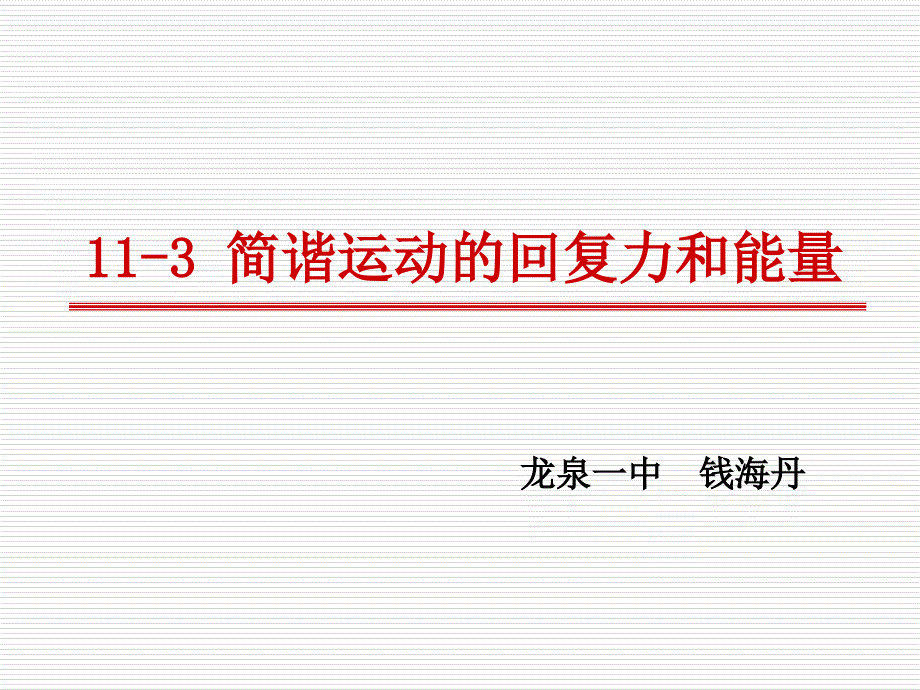 11-3 简谐运动的回复力和能量

龙泉一中 钱海丹